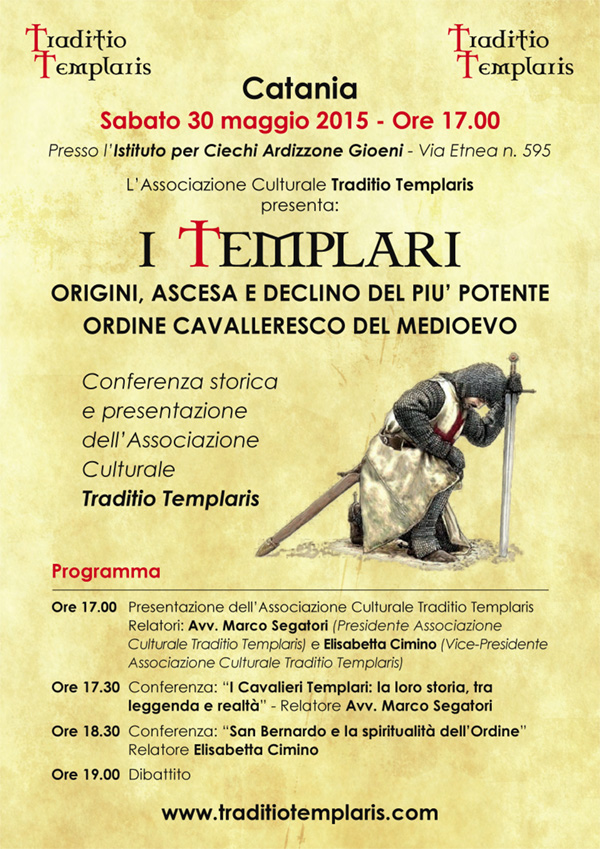 Traditio Templaris

Traditio Templaris

Catania

Sabato 30 maggio 2015 - Ore 17.00

Presso l'Istituto per Ciechi Ardizzone Gioeni - Via Etnea n. 595

L'Associazione Culturale Traditio Templaris presenta:

I TEMPLARI

ORIGINI, ASCESA E DECLINO DEL PIU' POTENTE ORDINE CAVALLERESCO DEL MEDIOEVO

Conferenza storica e presentazione dell'Associazione Culturale Traditio Templaris

Programma

Ore 17.00 Presentazione dell'Associazione Culturale Traditio Templaris Relatori: Avv. Marco Segatori (Presidente Associazione Culturale Traditio Templaris) e Elisabetta Cimino (Vice-Presidente Associazione Culturale Traditio Templaris)

Ore 17.30 Conferenza: "I Cavalieri Templari: la loro storia, tra leggenda e realtà" - Relatore Avv. Marco Segatori

Ore 18.30 Conferenza: "San Bernardo e la spiritualità dell'Ordine" Relatore Elisabetta Cimino

Ore 19.00 Dibattito

www.traditiotemplaris.com